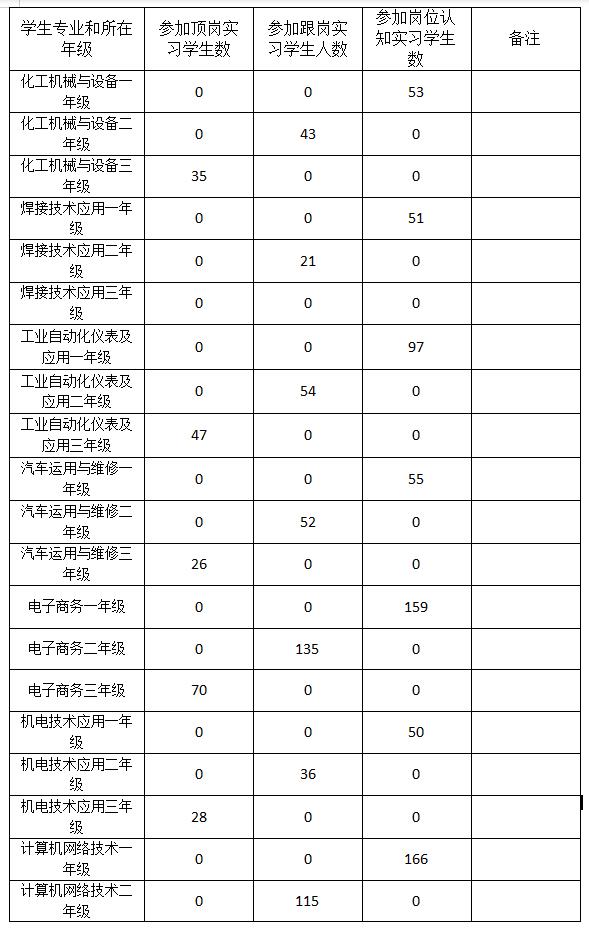 | 学生专业和所在年级 | 参加顶岗实习学生数 | 参加跟岗实习学生人数 | 参加岗位认知实习学生数 | 备注 |
|---|---|---|---|---|
| 化工机械与设备一年级 | 0 | 0 | 53 | |
| 化工机械与设备二年级 | 0 | 43 | 0 | |
| 化工机械与设备三年级 | 35 | 0 | 0 | |
| 焊接技术应用一年级 | 0 | 0 | 51 | |
| 焊接技术应用二年级 | 0 | 21 | 0 | |
| 焊接技术应用三年级 | 0 | 0 | 0 | |
| 工业自动化仪表及应用一年级 | 0 | 0 | 97 | |
| 工业自动化仪表及应用二年级 | 0 | 54 | 0 | |
| 工业自动化仪表及应用三年级 | 47 | 0 | 0 | |
| 汽车运用与维修一年级 | 0 | 0 | 55 | |
| 汽车运用与维修二年级 | 0 | 52 | 0 | |
| 汽车运用与维修三年级 | 26 | 0 | 0 | |
| 电子商务一年级 | 0 | 0 | 159 | |
| 电子商务二年级 | 0 | 135 | 0 | |
| 电子商务三年级 | 70 | 0 | 0 | |
| 机电技术应用一年级 | 0 | 0 | 50 | |
| 机电技术应用二年级 | 0 | 36 | 0 | |
| 机电技术应用三年级 | 28 | 0 | 0 | |
| 计算机网络技术一年级 | 0 | 0 | 166 | |
| 计算机网络技术二年级 | 0 | 115 | 0 | |